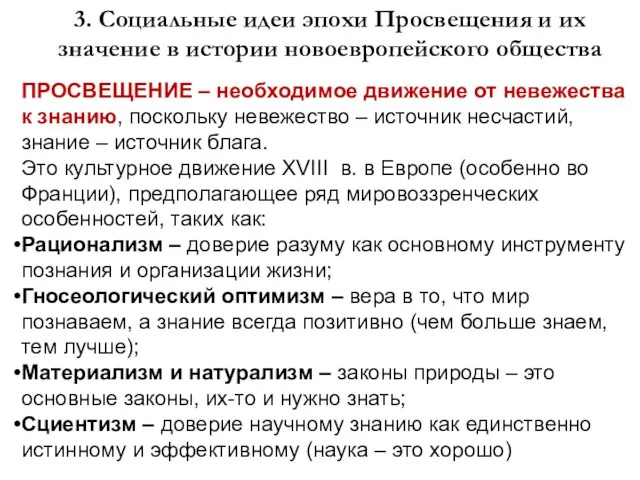 3. Социальные идеи эпохи Просвещения и их значение в истории новоевропейского общества

ПРОСВЕЩЕНИЕ – необходимое движение от невежества к знанию, поскольку невежество – источник несчастий, знание – источник блага.
Это культурное движение XVIII в. в Европе (особенно во Франции), предполагающее ряд мировоззренческих особенностей, таких как:

•Рационализм – доверие разуму как основному инструменту познания и организации жизни;
•Гносеологический оптимизм – вера в то, что мир познаваем, а знание всегда позитивно (чем больше знаем, тем лучше);
•Материализм и натурализм – законы природы – это основные законы, их-то и нужно знать;
•Сциентизм – доверие научному знанию как единственно истинному и эффективному (наука – это хорошо)